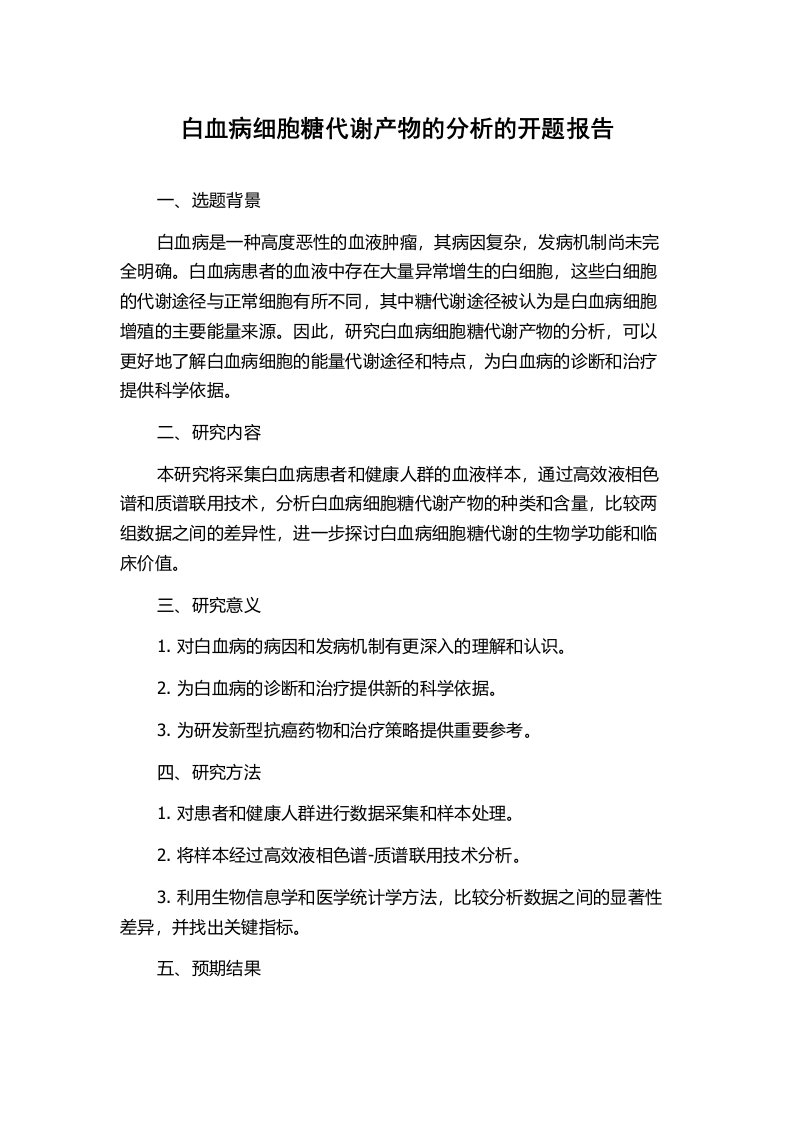 白血病细胞糖代谢产物的分析的开题报告

一、选题背景

白血病是一种高度恶性的血液肿瘤，其病因复杂，发病机制尚未完全明确。白血病患者的血液中存在大量异常增生的白细胞，这些白细胞的代谢途径与正常细胞有所不同，其中糖代谢途径被认为是白血病细胞增殖的主要能量来源。因此，研究白血病细胞糖代谢产物的分析，可以更好地了解白血病细胞的能量代谢途径和特点，为白血病的诊断和治疗提供科学依据。

二、研究内容

本研究将采集白血病患者和健康人群的血液样本，通过高效液相色谱和质谱联用技术，分析白血病细胞糖代谢产物的种类和含量，比较两组数据之间的差异性，进一步探讨白血病细胞糖代谢的生物学功能和临床价值。

三、研究意义

1. 对白血病的病因和发病机制有更深入的理解和认识。

2. 为白血病的诊断和治疗提供新的科学依据。

3. 为研发新型抗癌药物和治疗策略提供重要参考。

四、研究方法

1. 对患者和健康人群进行数据采集和样本处理。

2. 将样本经过高效液相色谱-质谱联用技术分析。

3. 利用生物信息学和医学统计学方法，比较分析数据之间的显著性差异，并找出关键指标。

五、预期结果